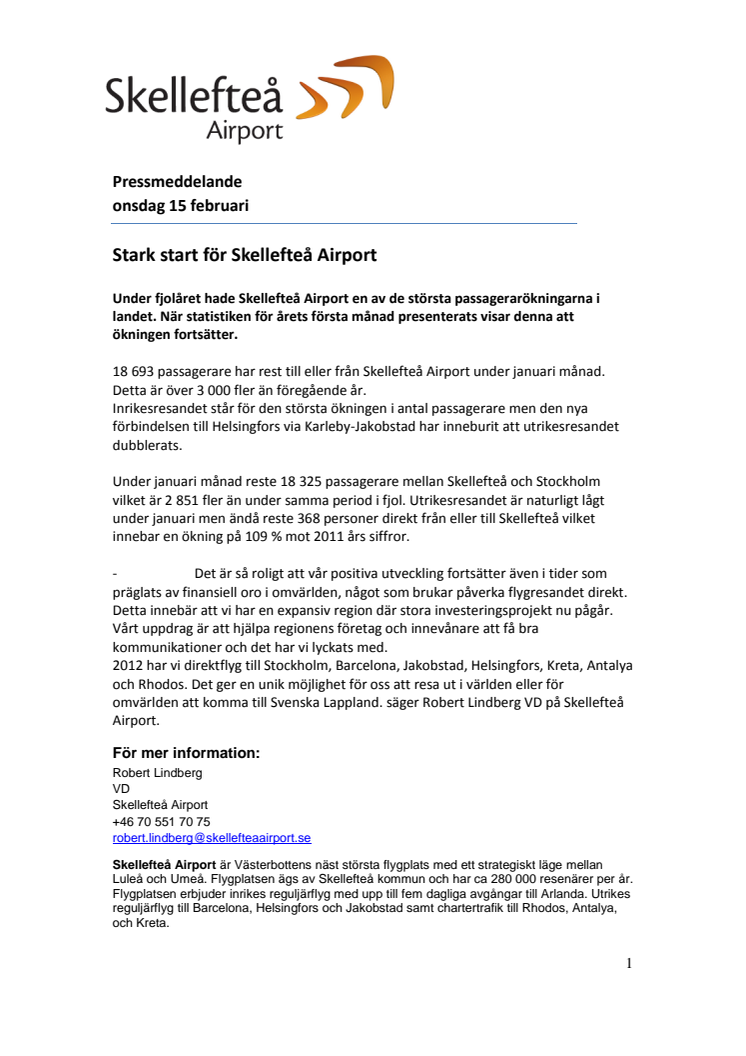 Skellefteå Airport

Pressmeddelande
onsdag 15 februari

Stark start för Skellefteå Airport

Under fjolåret hade Skellefteå Airport en av de största passagerarökningarna i landet. När statistiken för årets första månad presenterats visar denna att ökningen fortsätter.

18 693 passagerare har rest till eller från Skellefteå Airport under januari månad. Detta är över 3 000 fler än föregående år.
Inrikesresandet står för den största ökningen i antal passagerare men den nya förbindelsen till Helsingfors via Karleby-Jakobstad har inneburit att utrikesresandet dubblerats.

Under januari månad reste 18 325 passagerare mellan Skellefteå och Stockholm vilket är 2 851 fler än under samma period i fjol. Utrikesresandet är naturligt lågt under januari men ändå reste 368 personer direkt från eller till Skellefteå vilket innebar en ökning på 109 % mot 2011 års siffror.

- Det är så roligt att vår positiva utveckling fortsätter även i tider som präglats av finansiell oro i omvärlden, något som brukar påverka flygresandet direkt. Detta innebär att vi har en expansiv region där stora investeringsprojekt nu pågår. Vårt uppdrag är att hjälpa regionens företag och innevånare att få bra kommunikationer och det har vi lyckats med.
2012 har vi direktflyg till Stockholm, Barcelona, Jakobstad, Helsingfors, Kreta, Antalya och Rhodos. Det ger en unik möjlighet för oss att resa ut i världen eller för omvärlden att komma till Svenska Lappland. säger Robert Lindberg VD på Skellefteå Airport.

För mer information:
Robert Lindberg
VD
Skellefteå Airport
+46 70 551 70 75
robert.lindberg@skellefteaairport.se

Skellefteå Airport är Västerbottens näst största flygplats med ett strategiskt läge mellan Luleå och Umeå. Flygplatsen ägs av Skellefteå kommun och har ca 280 000 resenärer per år. Flygplatsen erbjuder inrikes reguljärflyg med upp till fem dagliga avgångar till Arlanda. Utrikes reguljärflyg till Barcelona, Helsingfors och Jakobstad samt chartertrafik till Rhodos, Antalya, och Kreta.

1